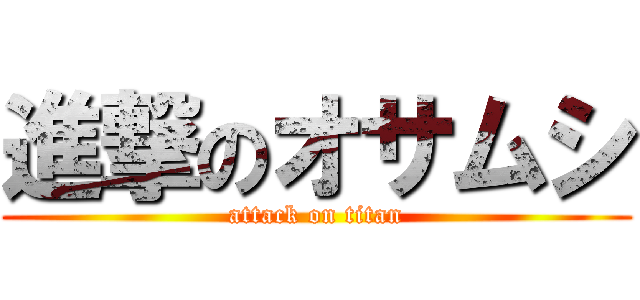 進撃のオサムシ
attack on titan